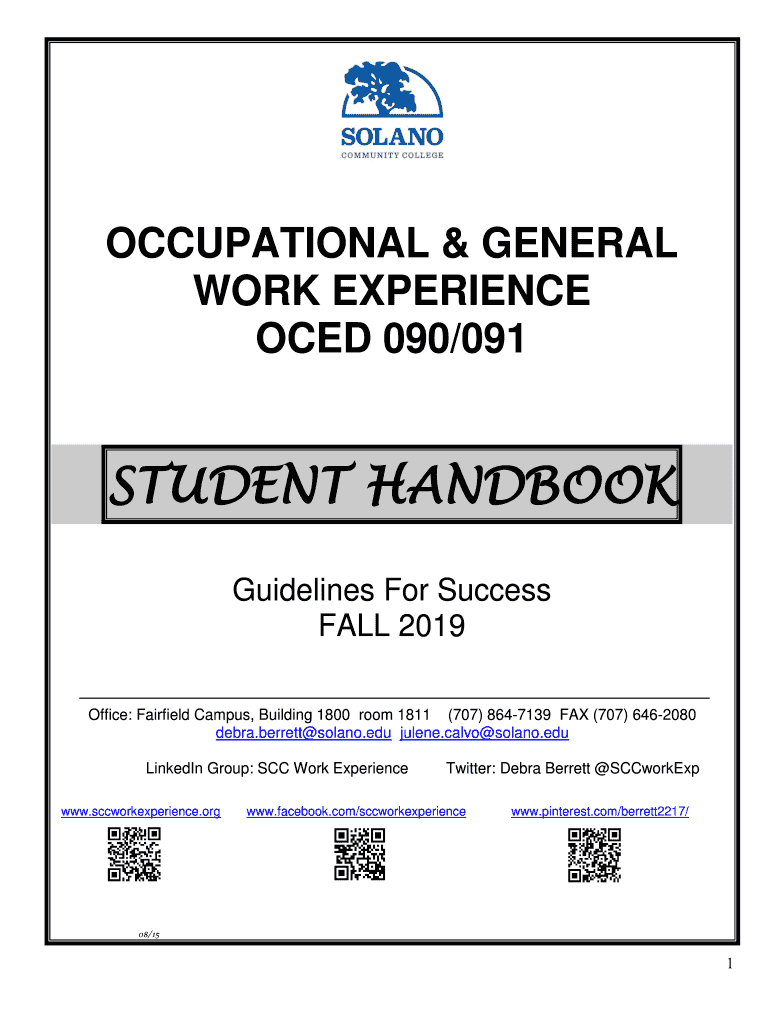 SOLANO
COMMUNITY COLLEGE

OCCUPATIONAL & GENERAL WORK EXPERIENCE
OCED 090/091

STUDENT HANDBOOK

Guidelines For Success
FALL 2019

Office: Fairfield Campus, Building 1800 room 1811 (707) 864-7139 FAX (707) 646-2080
debra.berrett@solano.edu julene.calvo@solano.edu

LinkedIn Group: SCC Work Experience Twitter: Debra Berrett @SCCworkExp

www.sccworkexperience.org www.facebook.com/sccworkexperience www.pinterest.com/berrett2217/

08/15

1